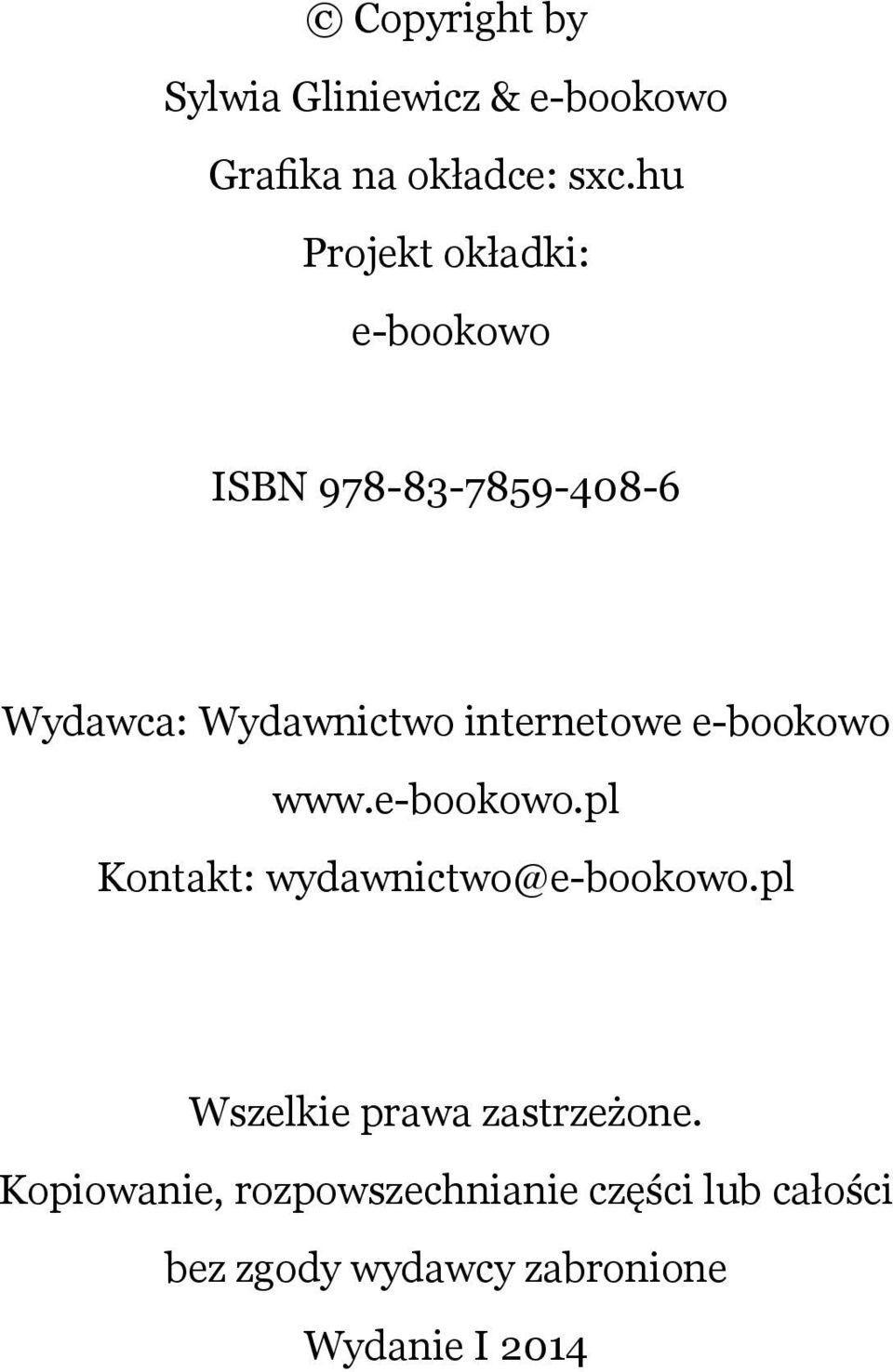 © Copyright by

Sylwia Gliniewicz & e-bookowo

Grafika na okładce: sxc.hu

Projekt okładki:

e-bookowo

ISBN 978-83-7859-408-6

Wydawca: Wydawnictwo internetowe e-bookowo

www.e-bookowo.pl

Kontakt: wydawnictwo@e-bookowo.pl

Wszelkie prawa zastrzeżone.

Kopiowanie, rozpowszechnianie części lub całości

bez zgody wydawcy zabronione

Wydanie I 2014